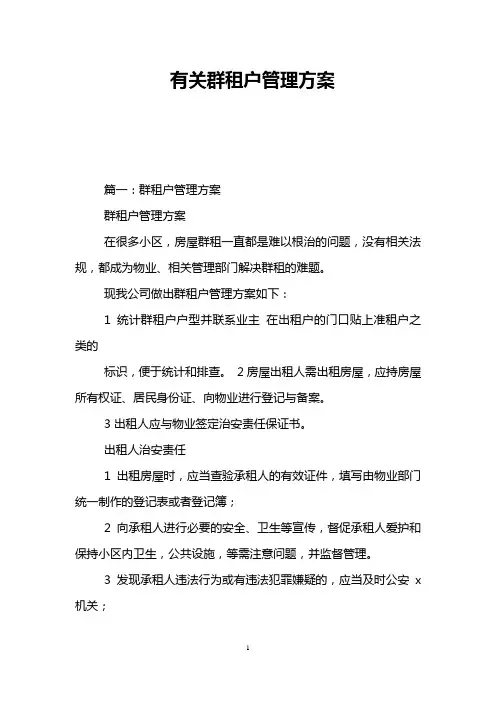 有关群租户管理方案

篇一：群租户管理方案

群租户管理方案

在很多小区，房屋群租一直都是难以根治的问题，没有相关法规，都成为物业、相关管理部门解决群租的难题。

现我公司做出群租户管理方案如下：

1 统计群租户户型并联系业主 在出租户的门口贴上准租户之类的

标识，便于统计和排查。 2 房屋出租人需出租房屋，应持房屋所有权证、居民身份证、向物业进行登记与备案。

3 出租人应与物业签定治安责任保证书。

出租人治安责任

1 出租房屋时，应当查验承租人的有效证件，填写由物业部门统一制作的登记表或者登记簿；

2 向承租人进行必要的安全、卫生等宣传，督促承租人爱护和保持小区内卫生，公共设施，等需注意问题，并监督管理。

3 发现承租人违法行为或有违法犯罪嫌疑的，应当及时公安 x 机关；

1